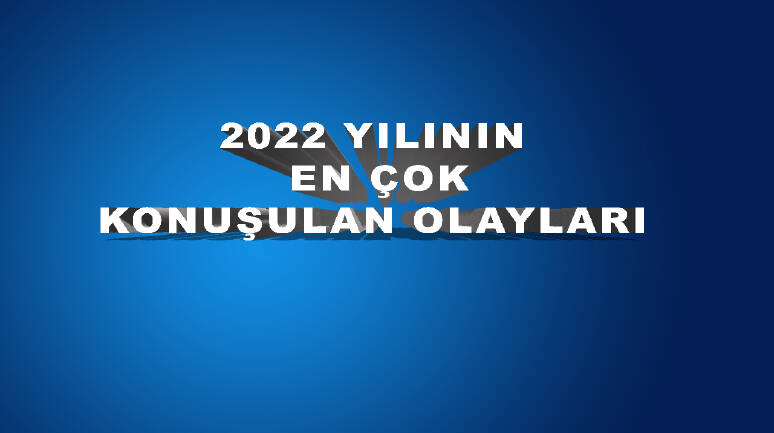 2022 YILININ
EN ÇOK
KONUŞULAN OLAYLARI